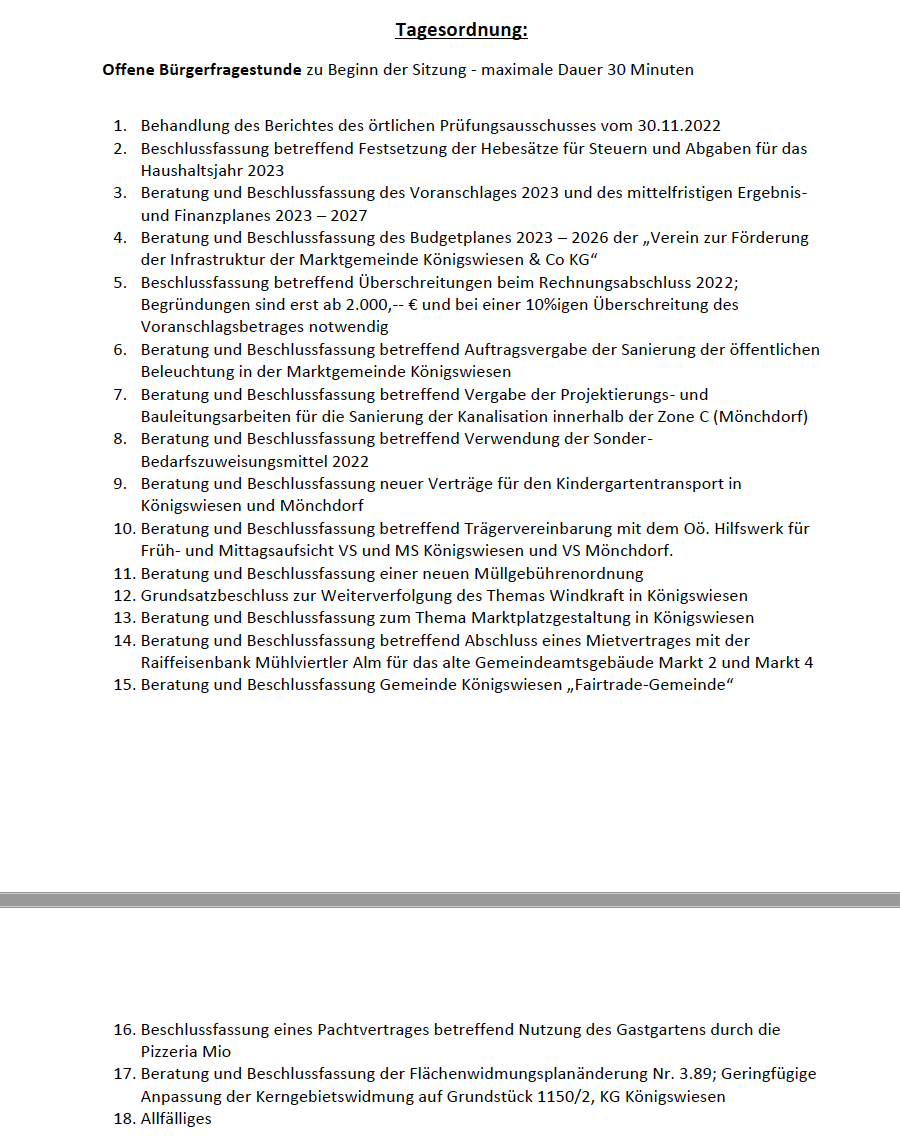 Tagesordnung:

Offene Bürgerfragestunde zu Beginn der Sitzung - maximale Dauer 30 Minuten

1. Behandlung des Berichtes des örtlichen Prüfungsausschusses vom 30.11.2022
2. Beschlussfassung betreffend Festsetzung der Hebesätze für Steuern und Abgaben für das Haushaltsjahr 2023
3. Beratung und Beschlussfassung des Voranschlages 2023 und des mittelfristigen Ergebnis- und Finanzplanes 2023 – 2027
4. Beratung und Beschlussfassung des Budgetplanes 2023 – 2026 der „Verein zur Förderung der Infrastruktur der Marktgemeinde Königswiesen & Co KG“
5. Beschlussfassung betreffend Überschreitungen beim Rechnungsabschluss 2022; Begründungen sind erst ab 2.000,-- € und bei einer 10%igen Überschreitung des Voranschlagsbetrages notwendig
6. Beratung und Beschlussfassung betreffend Auftragsvergabe der Sanierung der öffentlichen Beleuchtung in der Marktgemeinde Königswiesen
7. Beratung und Beschlussfassung betreffend Vergabe der Projektierungs- und Bauleitungsarbeiten für die Sanierung der Kanalisation innerhalb der Zone C (Mönchdorf)
8. Beratung und Beschlussfassung betreffend Verwendung der Sonder-Bedarfszuweisungsmittel 2022
9. Beratung und Beschlussfassung neuer Verträge für den Kindergartentransport in Königswiesen und Mönchdorf
10. Beratung und Beschlussfassung betreffend Trägervereinbarung mit dem Oö. Hilfswerk für Früh- und Mittagsaufsicht VS und MS Königswiesen und VS Mönchdorf.
11. Beratung und Beschlussfassung einer neuen Müllgebührenordnung
12. Grundsatzbeschluss zur Weiterverfolgung des Themas Windkraft in Königswiesen
13. Beratung und Beschlussfassung zum Thema Marktplatzgestaltung in Königswiesen
14. Beratung und Beschlussfassung betreffend Abschluss eines Mietvertrages mit der Raiffeisenbank Mühlviertler Alm für das alte Gemeindeamtsgebäude Markt 2 und Markt 4
15. Beratung und Beschlussfassung Gemeinde Königswiesen „Fairtrade-Gemeinde“

16. Beschlussfassung eines Pachtvertrages betreffend Nutzung des Gastgartens durch die Pizzeria Mio
17. Beratung und Beschlussfassung der Flächenwidmungsplanänderung Nr. 3.89; Geringfügige Anpassung der Kerngebietswidmung auf Grundstück 1150/2, KG Königswiesen
18. Allfälliges